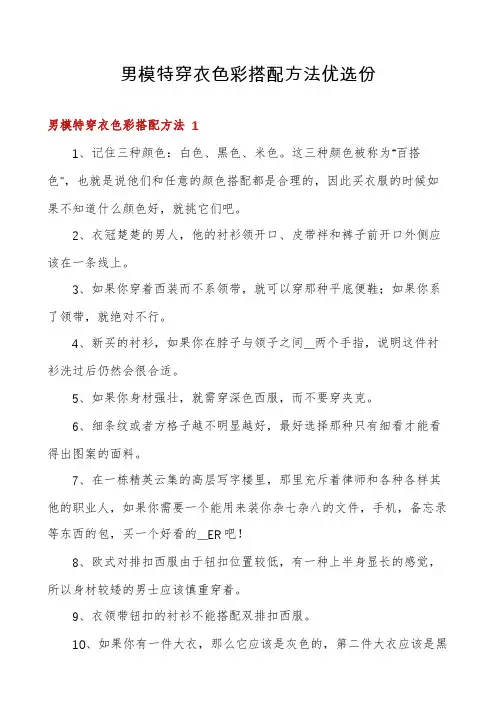 男模特穿衣色彩搭配方法优选份

男模特穿衣色彩搭配方法 1

1、记住三种颜色：白色、黑色、米色。这三种颜色被称为"百搭色"，也就是说他们和任意的颜色搭配都是合理的，因此买衣服的时候如果不知道什么颜色好，就挑它们吧。

2、衣冠楚楚的男人，他的衬衫领开口、皮带袢和裤子前开口外侧应该在一条线上。

3、如果你穿着西装而不系领带，就可以穿那种平底便鞋；如果你系了领带，就绝对不行。

4、新买的衬衫，如果你在脖子与领子之间__两个手指，说明这件衬衫洗过后仍然会很合适。

5、如果你身材强壮，就需穿深色西服，而不要穿夹克。

6、细条纹或者方格子越不明显越好，最好选择那种只有细看才能看得出图案的面料。

7、在一栋精英云集的高层写字楼里，那里充斥着律师和各种各样其他的职业人，如果你需要一个能用来装你杂七杂八的文件，手机，备忘录等东西的包，买一个好看的__ER吧！

8、欧式对排扣西服由于钮扣位置较低，有一种上半身显长的感觉，所以身材较矮的男士应该慎重穿着。

9、衣领带钮扣的衬衫不能搭配双排扣西服。

10、如果你有一件大衣，那么它应该是灰色的，第二件大衣应该是黑